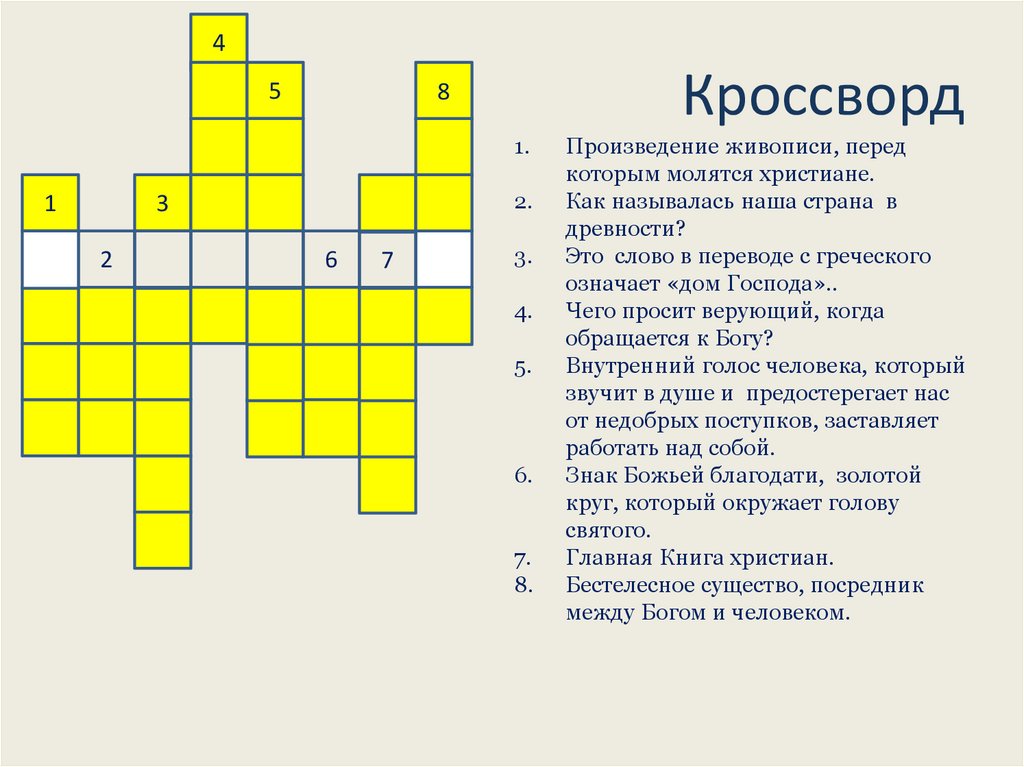 4
5
8
1
3
2
6
7

Кроссворд

1. Произведение живописи, перед которым молятся христиане.
2. Как называлась наша страна в древности?
3. Это слово в переводе с греческого означает «дом Господа»..
4. Чего просит верующий, когда обращается к Богу?
5. Внутренний голос человека, который звучит в душе и предостерегает нас от недобрых поступков, заставляет работать над собой.
6. Знак Божьей благодати, золотой круг, который окружает голову святого.
7. Главная Книга христиан.
8. Бестелесное существо, посредник между Богом и человеком.